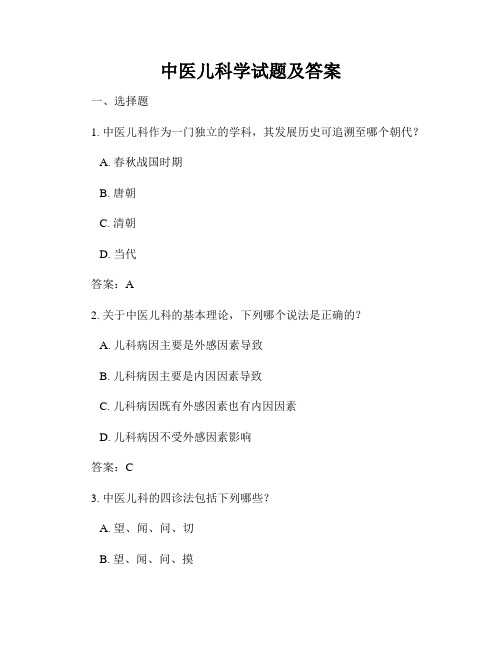 中医儿科学试题及答案

一、选择题

1. 中医儿科作为一门独立的学科，其发展历史可追溯至哪个朝代？

A. 春秋战国时期

B. 唐朝

C. 清朝

D. 当代

答案：A

2. 关于中医儿科的基本理论，下列哪个说法是正确的？

A. 儿科病因主要是外感因素导致

B. 儿科病因主要是内因因素导致

C. 儿科病因既有外感因素也有内因因素

D. 儿科病因不受外感因素影响

答案：C

3. 中医儿科的四诊法包括下列哪些？

A. 望、闻、问、切

B. 望、闻、问、摸